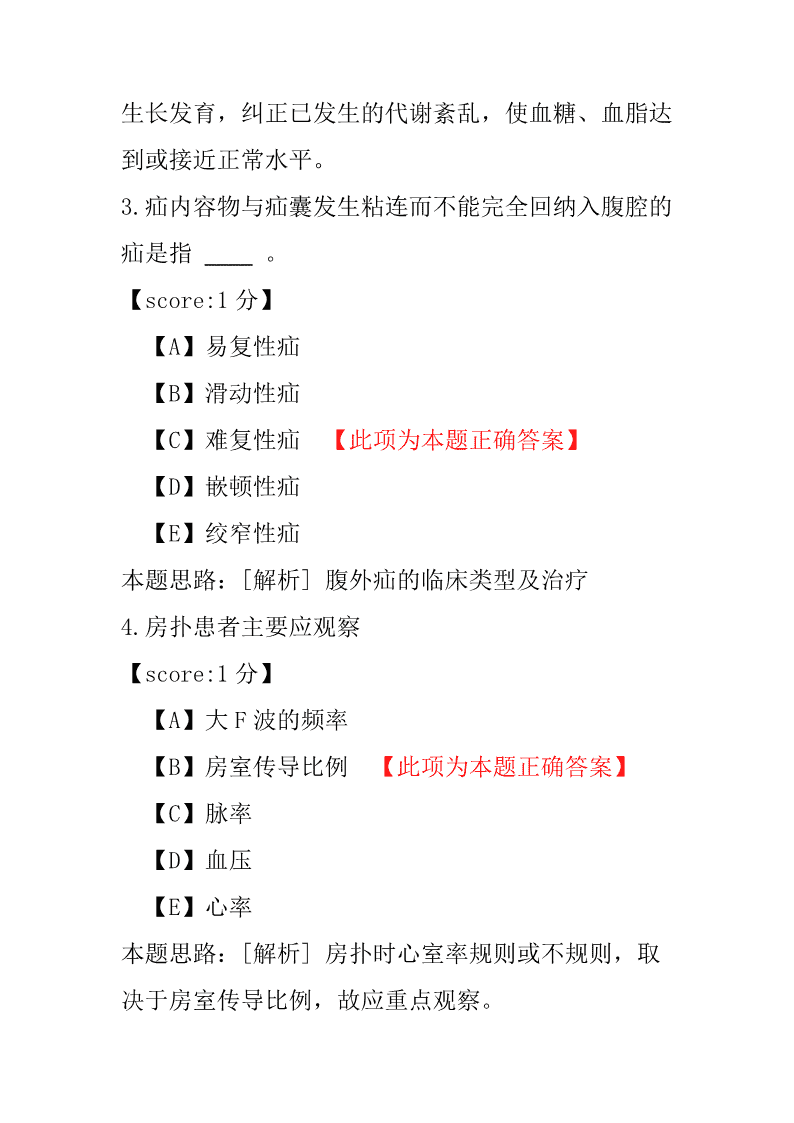 生长发育，纠正已发生的代谢紊乱，使血糖、血脂达到或接近正常水平。

3.疝内容物与疝囊发生粘连而不能完全回纳入腹腔的疝是指 ____ 。

【score:1 分】

【A】易复性疝

【B】滑动性疝

【C】难复性疝 【此项为本题正确答案】

【D】嵌顿性疝

【E】绞窄性疝

本题思路：[解析] 腹外疝的临床类型及治疗

4.房扑患者主要应观察

【score:1 分】

【A】大 F 波的频率

【B】房室传导比例 【此项为本题正确答案】

【C】脉率

【D】血压

【E】心率

本题思路：[解析] 房扑时心室率规则或不规则，取决于房室传导比例，故应重点观察。